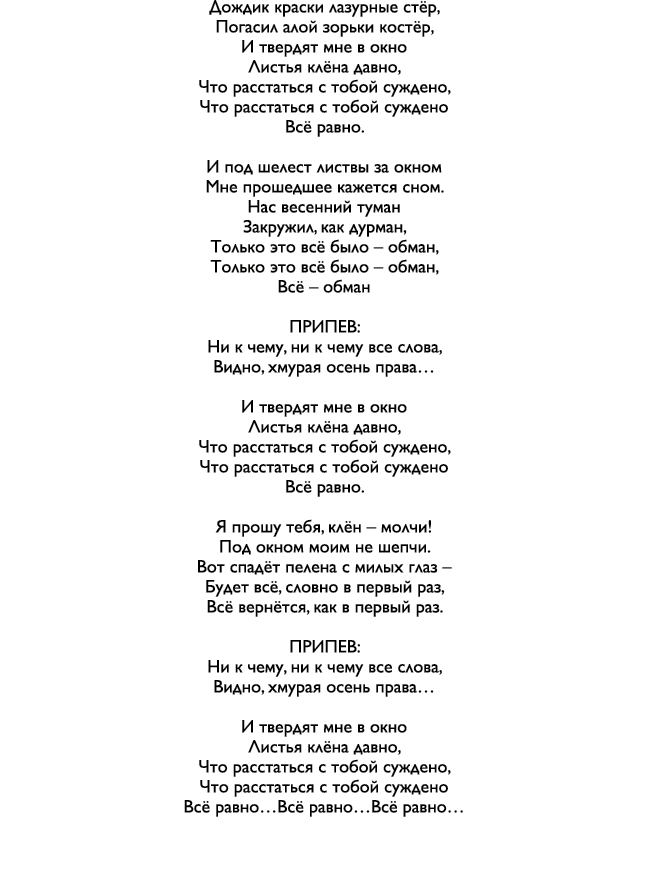 Дождик краски лазурные стёр,
Погасил алой зорьки костёр,
И твердят мне в окно
Листья клёна давно,
Что расстаться с тобой суждено,
Что расстаться с тобой суждено
Всё равно.

И под шелест листвы за окном
Мне прошедшее кажется сном.
Нас весенний туман
Закружил, как дурман,
Только это всё было – обман,
Только это всё было – обман,
Всё – обман

ПРИПЕВ:
Ни к чему, ни к чему все слова,
Видно, хмурая осень права…

И твердят мне в окно
Листья клёна давно,
Что расстаться с тобой суждено,
Что расстаться с тобой суждено
Всё равно.

Я прошу тебя, клён – молчи!
Под окном моим не шепчи.
Вот спадёт пелена с милых глаз –
Будет всё, словно в первый раз,
Всё вернётся, как в первый раз.

ПРИПЕВ:
Ни к чему, ни к чему все слова,
Видно, хмурая осень права…

И твердят мне в окно
Листья клёна давно,
Что расстаться с тобой суждено,
Что расстаться с тобой суждено
Всё равно…Всё равно…Всё равно…